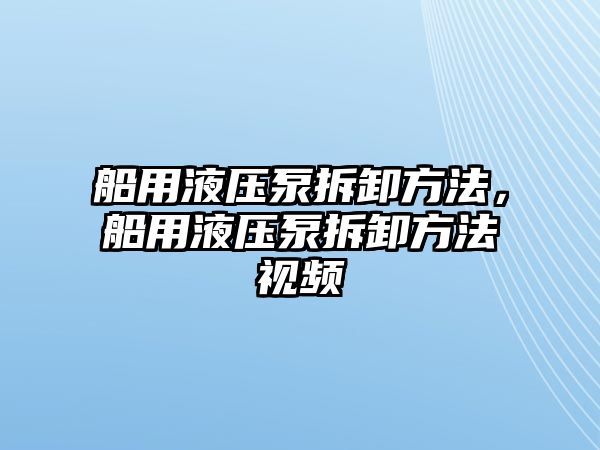 船用液压泵拆卸方法，船用液压泵拆卸方法视频